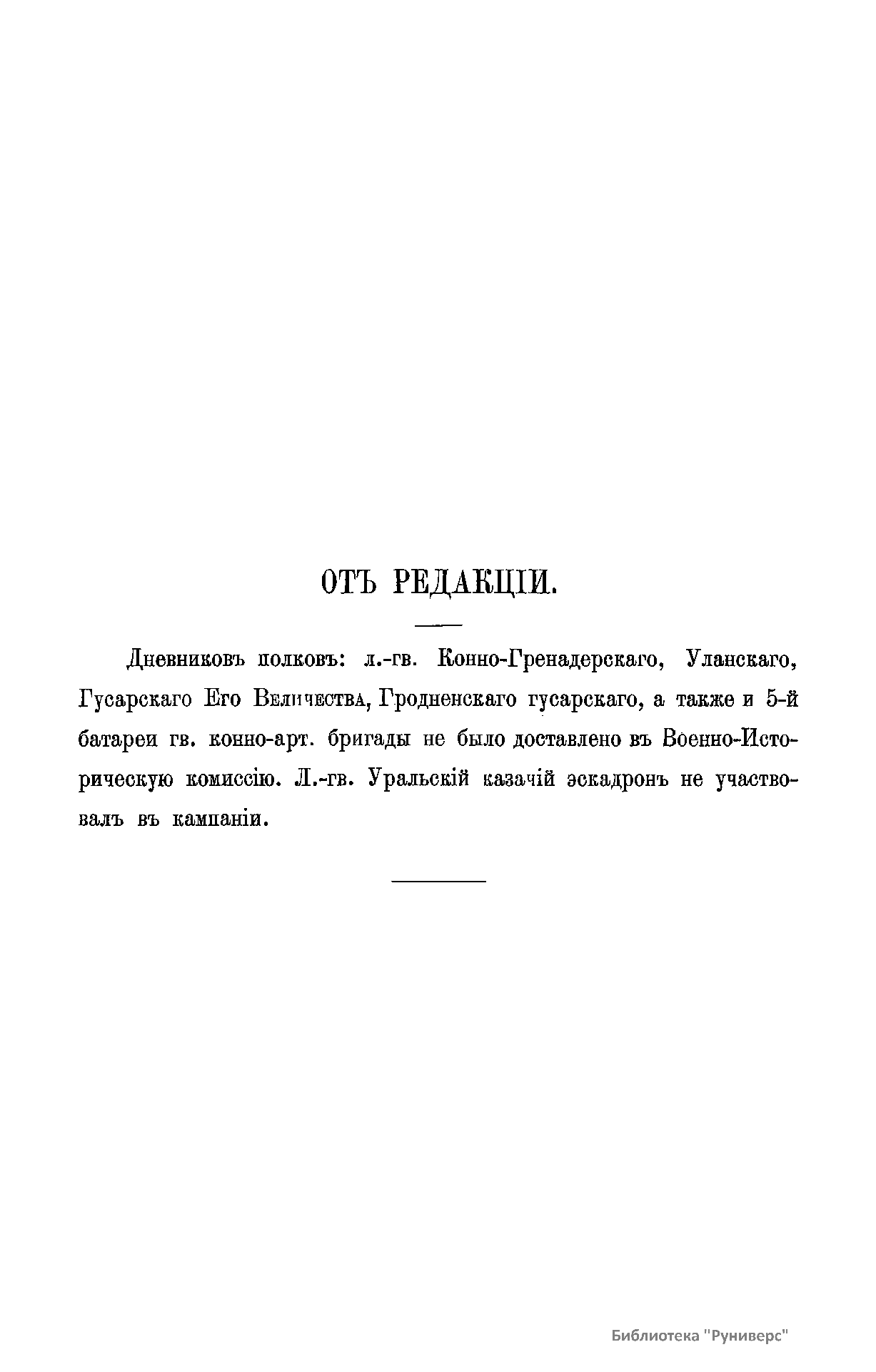 ОТЪ РЕДАКЦІИ.

Дневниковъ полковъ: л.-гв. Конно-Гренадерскаго, Уланскаго, Гусарскаго Его Величества, Гродненскаго гусарскаго, а также и 5-й батареи гв. конно-арт. бригады не было доставлено въ Военно-Историческую комиссію. Л.-гв. Уральскій казачій эскадронъ не участвовалъ въ кампаніи.

Библиотека "Руниверс"